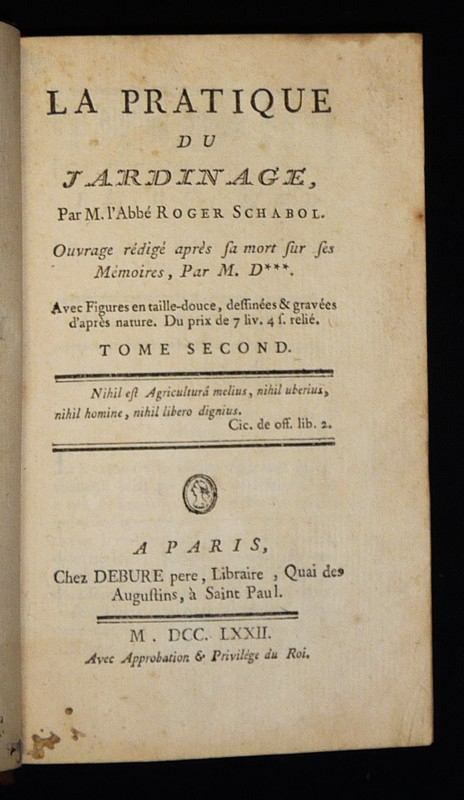 LA PRATIQUE
DU
JARDINAGE,
Par M. l'Abbé ROGER SCHABOL.

Ouvrage rédigé après ſa mort ſur ſes Mémoires, Par M. D***.

Avec Figures en taille-douce, deſſinées & gravées d'après nature. Du prix de 7 liv. 4 ſ. relié.

TOME SECOND.

Nihil eſt Agriculturâ melius, nihil uberius, nihil homine, nihil libero dignius.
Cic. de off. lib. 2.

A PARIS,
Chez DEBURE pere, Libraire, Quai des Auguſtins, à Saint Paul.

M. DCC. LXXII.
Avec Approbation & Privilége du Roi.